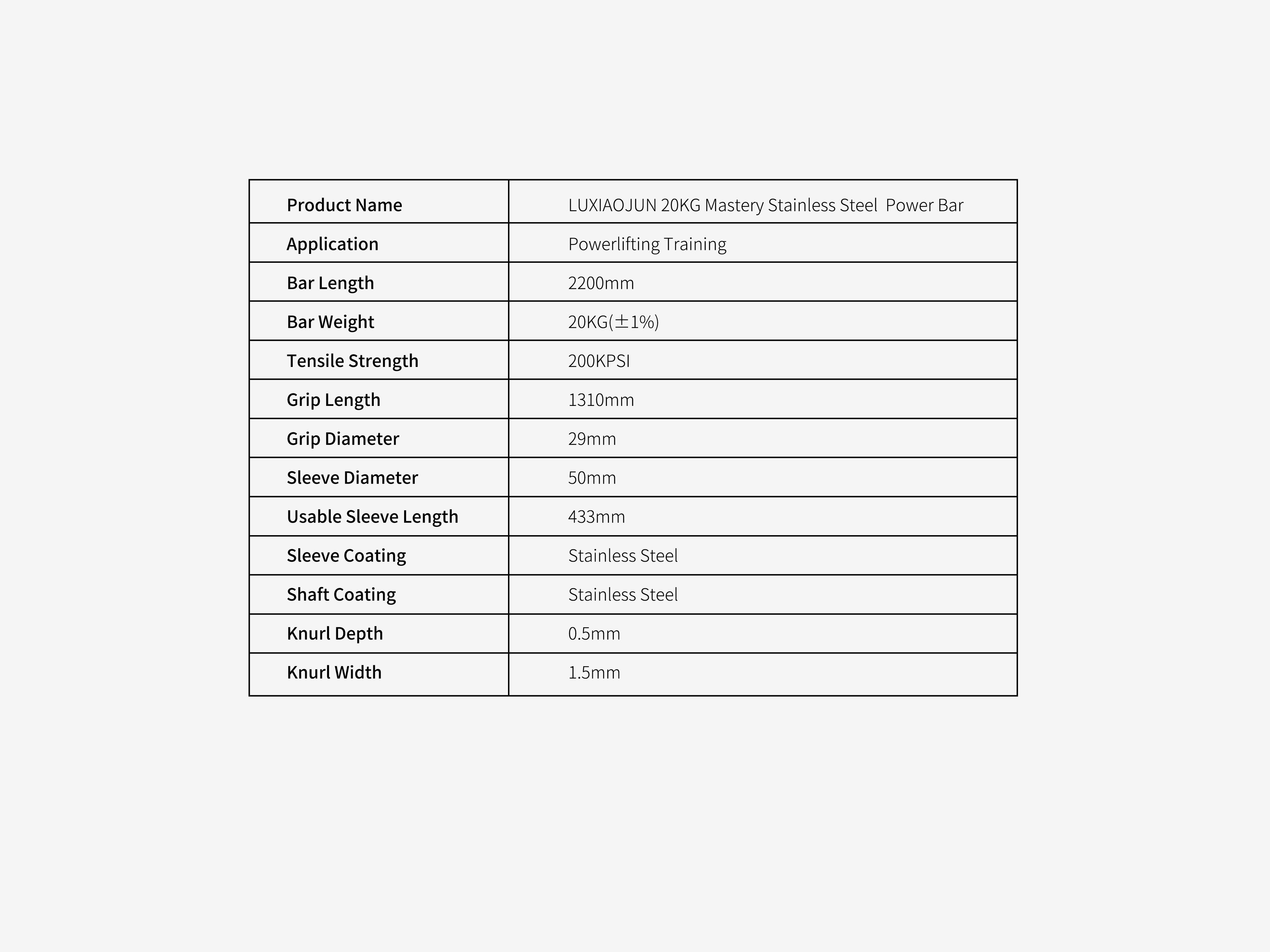 | Product Name | LUXIAOJUN 20KG Mastery Stainless Steel Power Bar |
|---|---|
| Application | Powerlifting Training |
| Bar Length | 2200mm |
| Bar Weight | 20KG(±1%) |
| Tensile Strength | 200KPSI |
| Grip Length | 1310mm |
| Grip Diameter | 29mm |
| Sleeve Diameter | 50mm |
| Usable Sleeve Length | 433mm |
| Sleeve Coating | Stainless Steel |
| Shaft Coating | Stainless Steel |
| Knurl Depth | 0.5mm |
| Knurl Width | 1.5mm |